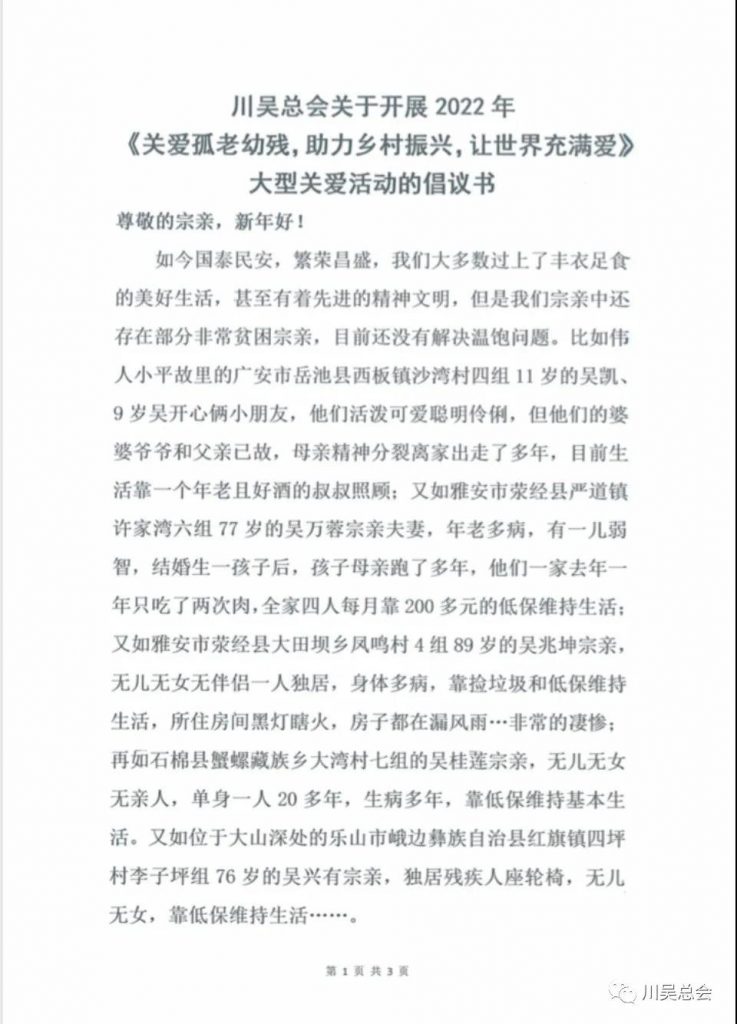 川吴总会关于开展 2022 年
《关爱孤老幼残，助力乡村振兴，让世界充满爱》
大型关爱活动的倡议书

尊敬的宗亲，新年好！

如今国泰民安，繁荣昌盛，我们大多数过上了丰衣足食的美好生活，甚至有着先进的精神文明，但是我们宗亲中还存在部分非常贫困宗亲，目前还没有解决温饱问题。比如伟人小平故里的广安市岳池县西板镇沙湾村四组 11 岁的吴凯、9 岁吴开心俩小朋友，他们活泼可爱聪明伶俐，但他们的婆婆爷爷和父亲已故，母亲精神分裂离家出走了多年，目前生活靠一个年老且好酒的叔叔照顾；又如雅安市荥经县严道镇许家湾六组 77 岁的吴万蓉宗亲夫妻，年老多病，有一儿弱智，结婚生一孩子后，孩子母亲跑了多年，他们一家去年一年只吃了两次肉，全家四人每月靠 200 多元的低保维持生活；又如雅安市荥经县大田坝乡凤鸣村 4 组 89 岁的吴兆坤宗亲，无儿无女无伴侣一人独居，身体多病，靠捡垃圾和低保维持生活，所住房间黑灯瞎火，房子都在漏风雨…非常的凄惨；再如石棉县蟹螺藏族乡大湾村七组的吴桂莲宗亲，无儿无女无亲人，单身一人 20 多年，生病多年，靠低保维持基本生活。又如位于大山深处的乐山市峨边彝族自治县红旗镇四坪村李子坪组 76 岁的吴兴有宗亲，独居残疾人座轮椅，无儿无女，靠低保维持生活……。

第 1 页 共 3 页

川吴总会